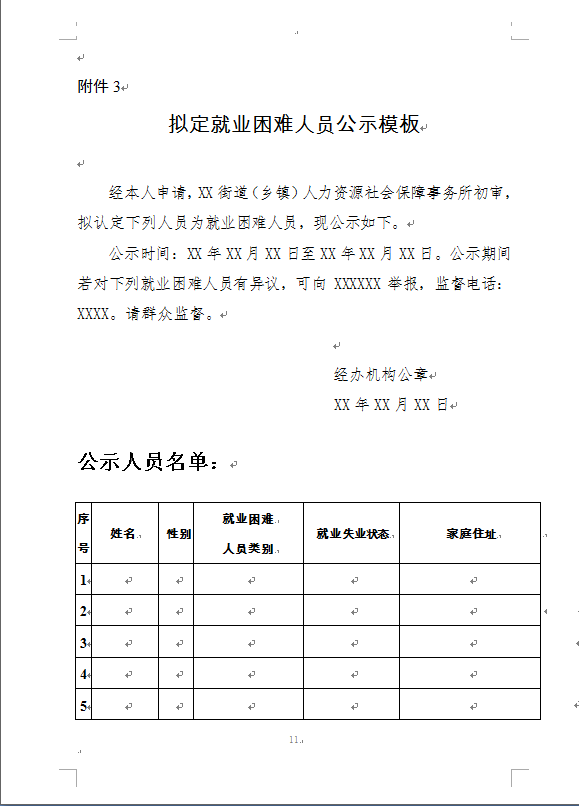 附件 3

拟定就业困难人员公示模板

经本人申请，XX 街道（乡镇）人力资源社会保障事务所初审，拟认定下列人员为就业困难人员，现公示如下。

公示时间：XX 年 XX 月 XX 日至 XX 年 XX 月 XX 日。公示期间若对下列就业困难人员有异议，可向 XXXXXX 举报，监督电话：XXXX。请群众监督。

经办机构公章
XX 年 XX 月 XX 日

公示人员名单：

| 序号 | 姓名 | 性别 | 就业困难人员类别 | 就业失业状态 | 家庭住址 |
|---|---|---|---|---|---|
| 1 | | | | | |
| 2 | | | | | |
| 3 | | | | | |
| 4 | | | | | |
| 5 | | | | | |

11